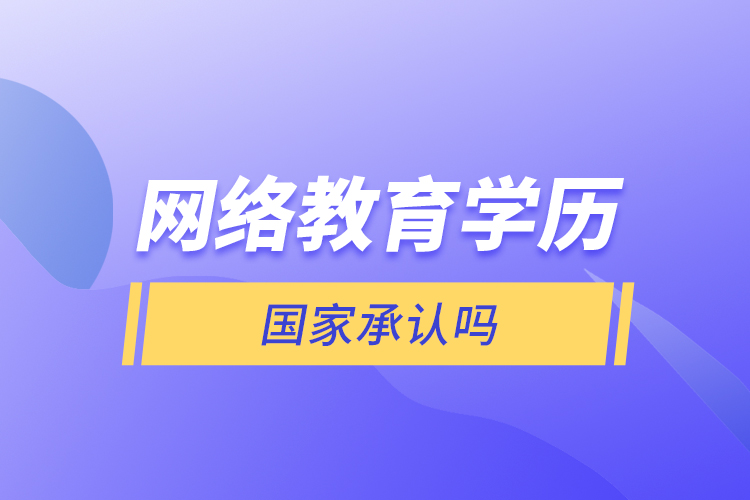 网络教育学历

国家承认吗